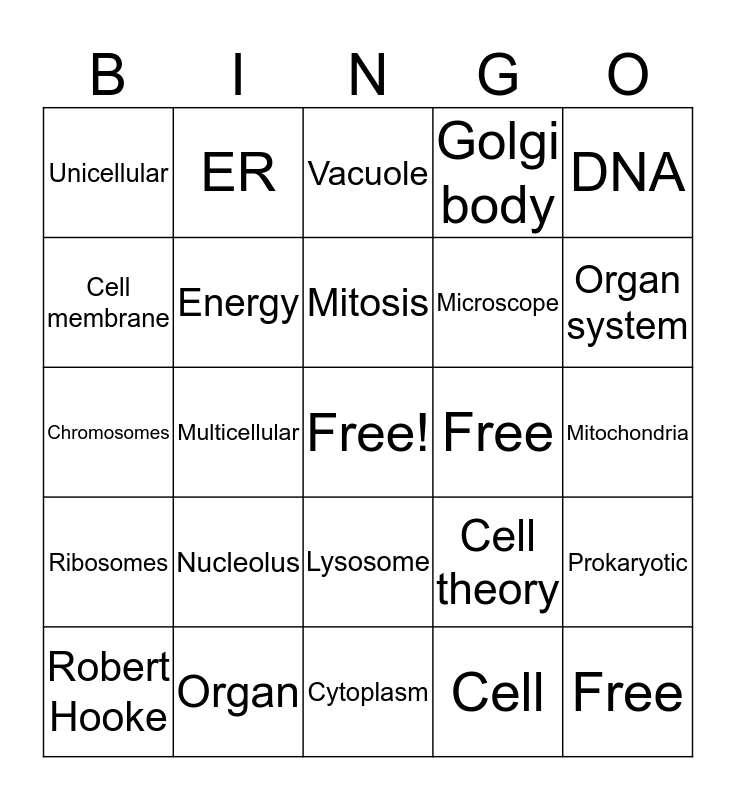 | B | I | N | G | O |
|---|---|---|---|---|
| Unicellular | ER | Vacuole | Golgi body | DNA |
| Cell membrane | Energy | Mitosis | Microscope | Organ system |
| Chromosomes | Multicellular | Free! | Free | Mitochondria |
| Ribosomes | Nucleolus | Lysosome | Cell theory | Prokaryotic |
| Robert Hooke | Organ | Cytoplasm | Cell | Free |